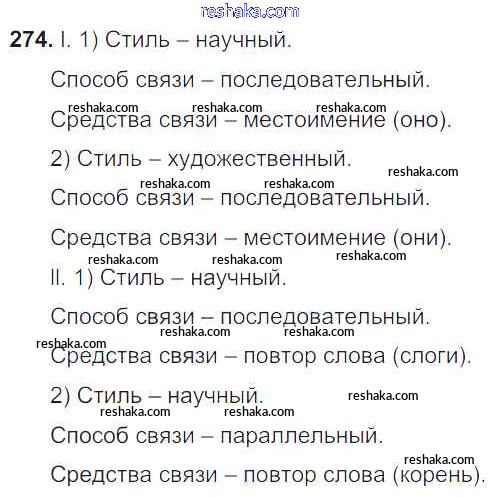 274. I. 1) Стиль – научный.

Способ связи – последовательный.

Средства связи – местоимение (оно).

2) Стиль – художественный.

Способ связи – последовательный.

Средства связи – местоимение (они).

II. 1) Стиль – научный.

Способ связи – последовательный.

Средства связи – повтор слова (слоги).

2) Стиль – научный.

Способ связи – параллельный.

Средства связи – повтор слова (корень).

reshaka.com